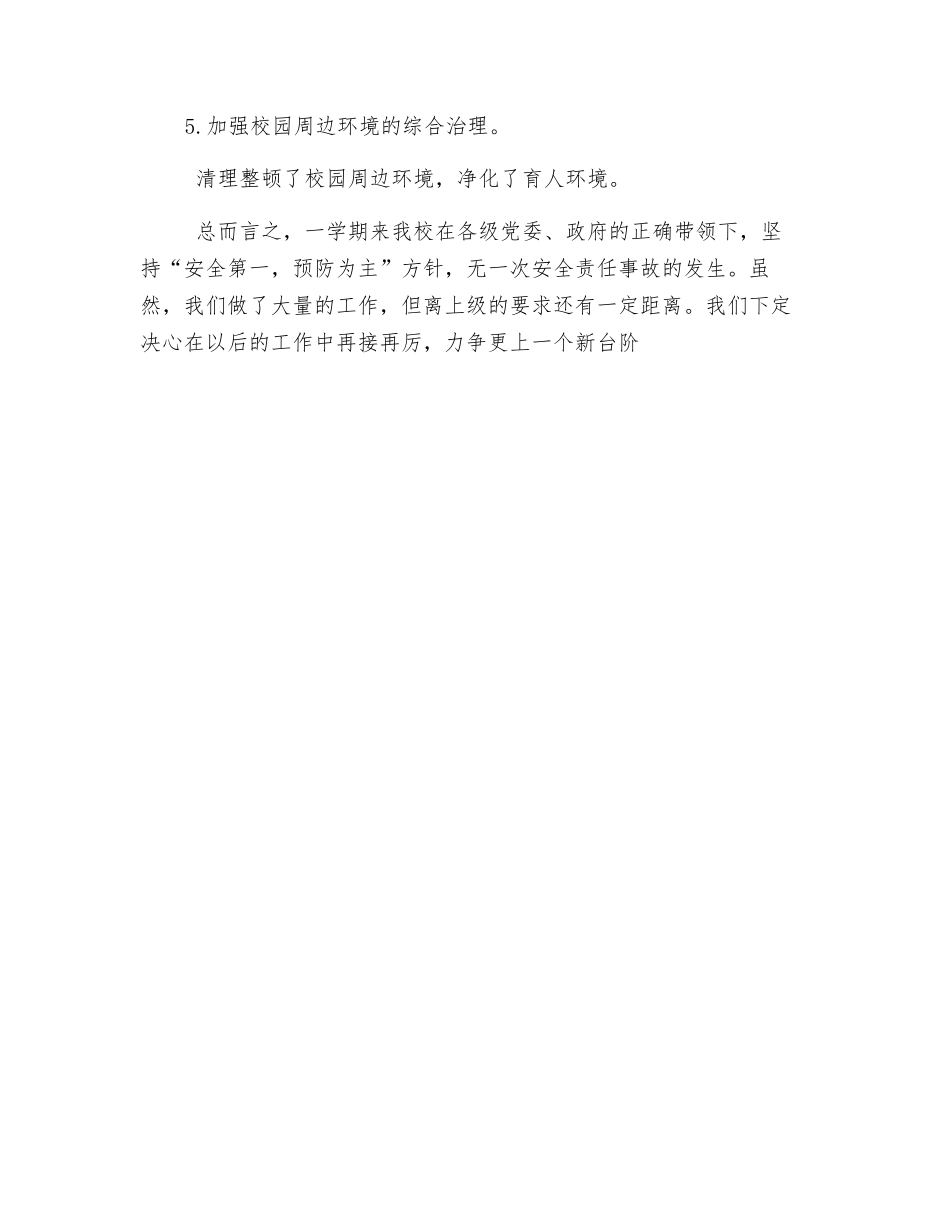 5.加强校园周边环境的综合治理。

清理整顿了校园周边环境，净化了育人环境。

总而言之，一学期来我校在各级党委、政府的正确带领下，坚持“安全第一，预防为主”方针，无一次安全责任事故的发生。虽然，我们做了大量的工作，但离上级的要求还有一定距离。我们下定决心在以后的工作中再接再厉，力争更上一个新台阶